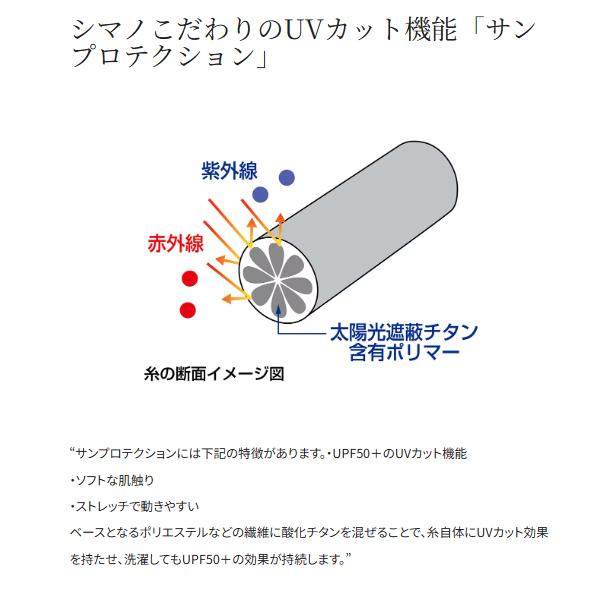 シマノこだわりのUVカット機能「サンプロテクション」

紫外線

赤外線

太陽光遮蔽チタン
含有ポリマー

糸の断面イメージ図

“サンプロテクションには下記の特徴があります。・UPF50＋のUVカット機能

・ソフトな肌触り

・ストレッチで動きやすい

ベースとなるポリエステルなどの繊維に酸化チタンを混ぜることで、糸自体にUVカット効果を持たせ、洗濯してもUPF50＋の効果が持続します。”